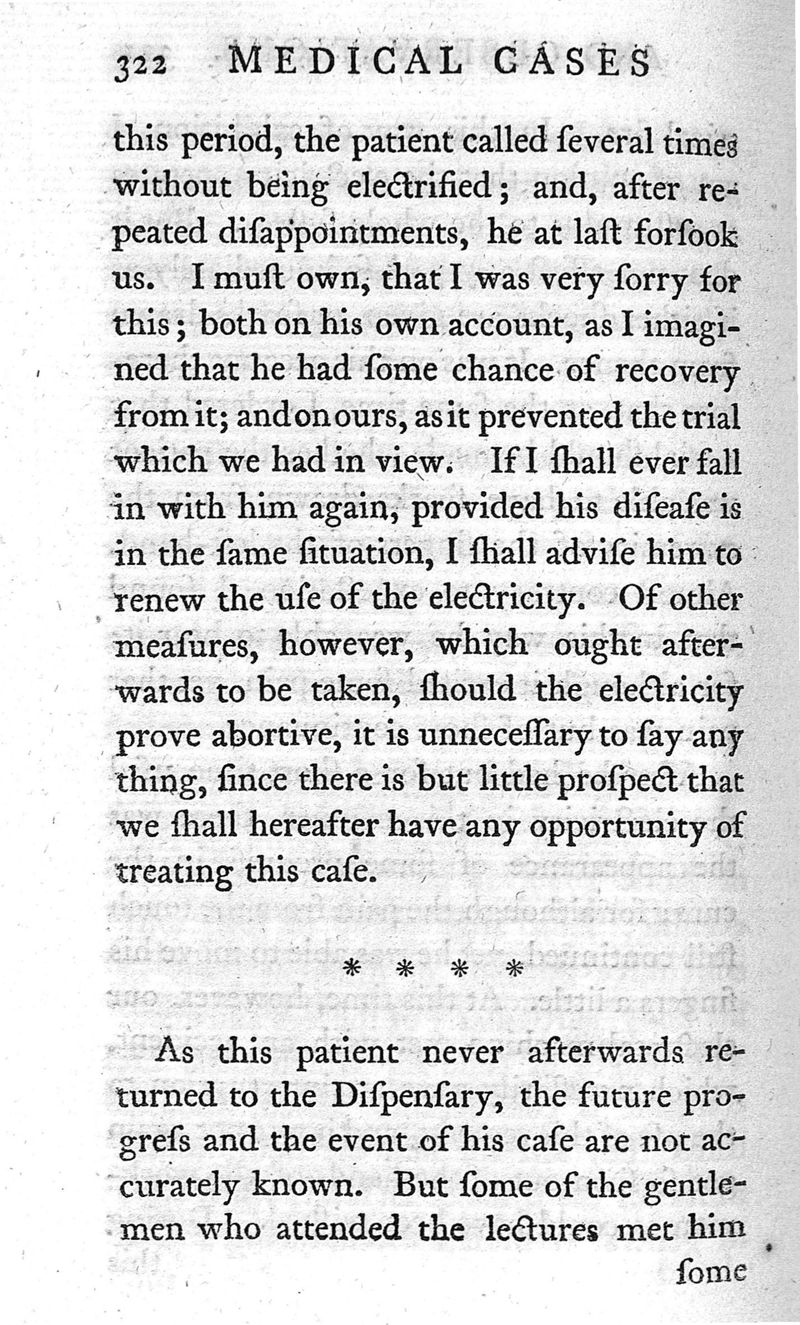 322 MEDICAL CASES

this period, the patient called ſeveral times without being electrified; and, after repeated diſappointments, he at laſt forſook us. I muſt own, that I was very ſorry for this; both on his own account, as I imagined that he had ſome chance of recovery from it; and on ours, as it prevented the trial which we had in view. If I ſhall ever fall in with him again, provided his diſeaſe is in the ſame ſituation, I ſhall adviſe him to renew the uſe of the electricity. Of other meaſures, however, which ought afterwards to be taken, ſhould the electricity prove abortive, it is unneceſſary to ſay any thing, ſince there is but little proſpect that we ſhall hereafter have any opportunity of treating this caſe.

* * * *

As this patient never afterwards returned to the Diſpenſary, the future progreſs and the event of his caſe are not accurately known. But ſome of the gentlemen who attended the lectures met him

ſome